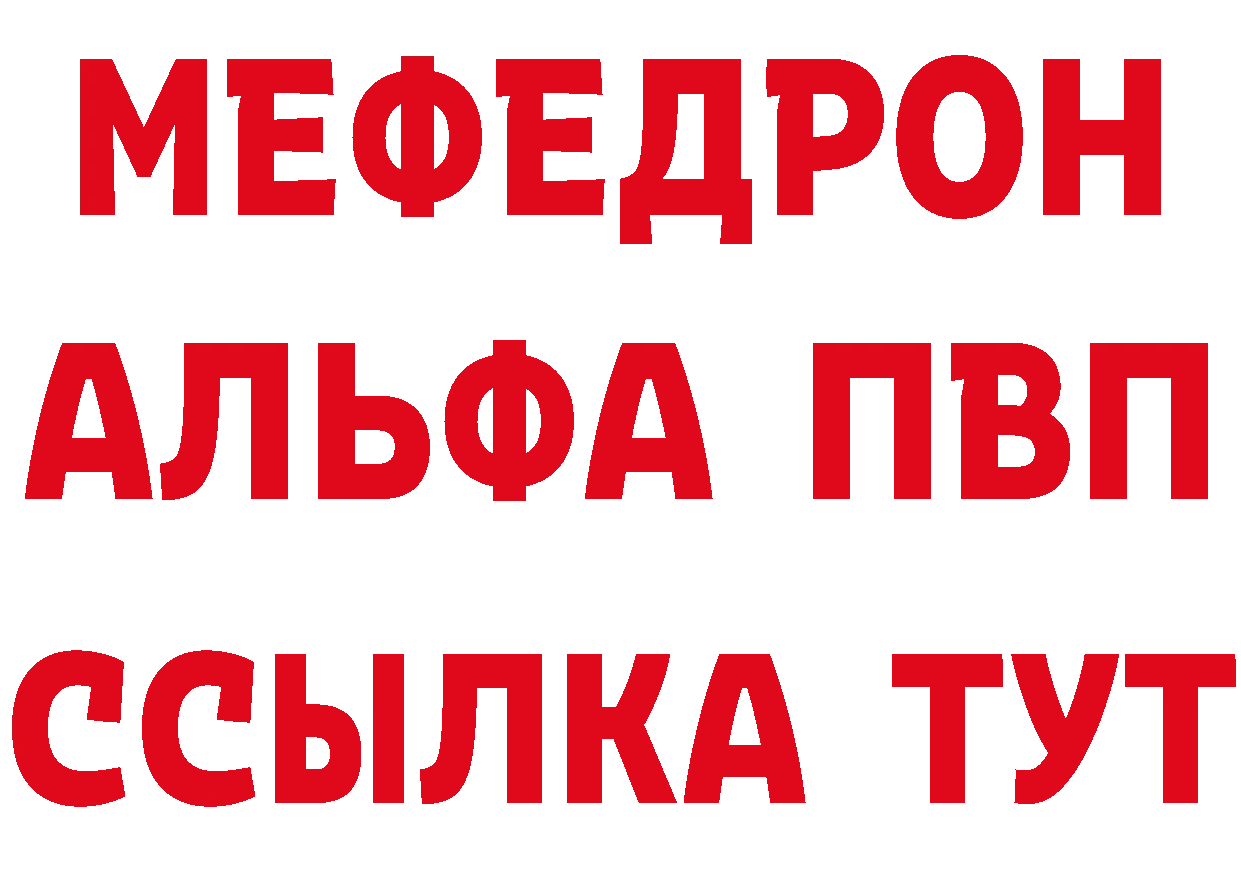 МЕФЕДРОН
АЛЬФА ПВП
ССЫЛКА ТУТ